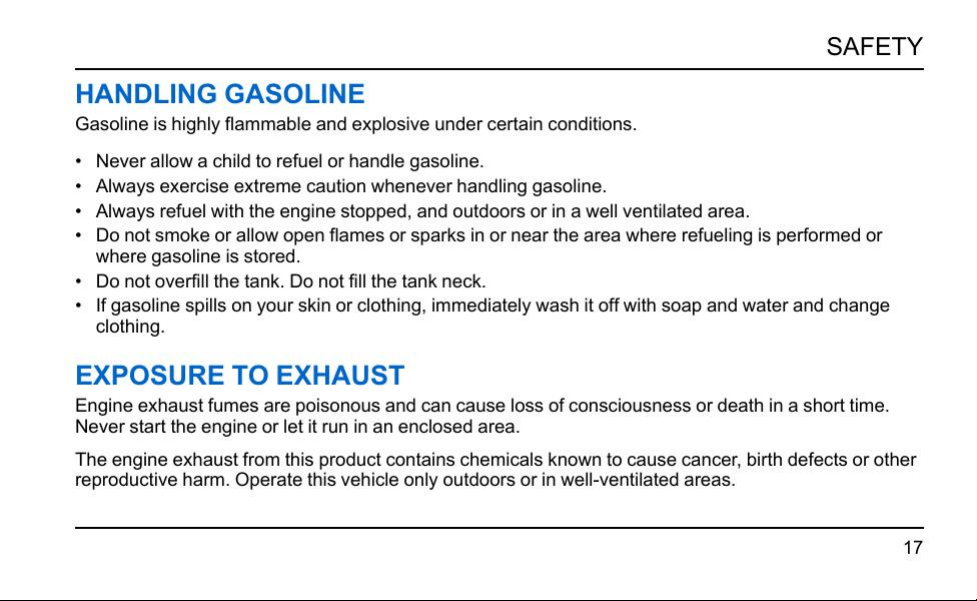 SAFETY

HANDLING GASOLINE

Gasoline is highly flammable and explosive under certain conditions.

• Never allow a child to refuel or handle gasoline.
• Always exercise extreme caution whenever handling gasoline.
• Always refuel with the engine stopped, and outdoors or in a well ventilated area.
• Do not smoke or allow open flames or sparks in or near the area where refueling is performed or where gasoline is stored.
• Do not overfill the tank. Do not fill the tank neck.
• If gasoline spills on your skin or clothing, immediately wash it off with soap and water and change clothing.

EXPOSURE TO EXHAUST

Engine exhaust fumes are poisonous and can cause loss of consciousness or death in a short time. Never start the engine or let it run in an enclosed area.

The engine exhaust from this product contains chemicals known to cause cancer, birth defects or other reproductive harm. Operate this vehicle only outdoors or in well-ventilated areas.

17